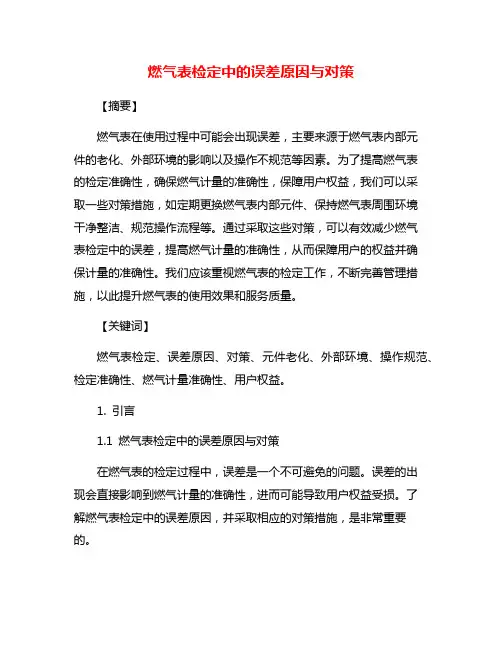 燃气表检定中的误差原因与对策

【摘要】

燃气表在使用过程中可能会出现误差，主要来源于燃气表内部元件的老化、外部环境的影响以及操作不规范等因素。为了提高燃气表的检定准确性，确保燃气计量的准确性，保障用户权益，我们可以采取一些对策措施，如定期更换燃气表内部元件、保持燃气表周围环境干净整洁、规范操作流程等。通过采取这些对策，可以有效减少燃气表检定中的误差，提高燃气计量的准确性，从而保障用户的权益并确保计量的准确性。我们应该重视燃气表的检定工作，不断完善管理措施，以此提升燃气表的使用效果和服务质量。

【关键词】

燃气表检定、误差原因、对策、元件老化、外部环境、操作规范、检定准确性、燃气计量准确性、用户权益。

1. 引言

1.1 燃气表检定中的误差原因与对策

在燃气表的检定过程中，误差是一个不可避免的问题。误差的出现会直接影响到燃气计量的准确性，进而可能导致用户权益受损。了解燃气表检定中的误差原因，并采取相应的对策措施，是非常重要的。